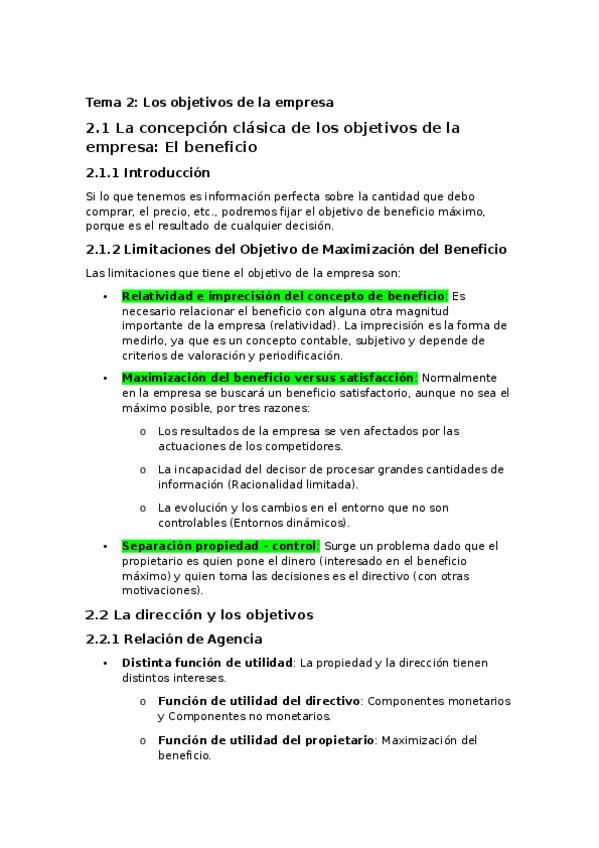 Tema 2: Los objetivos de la empresa

2.1 La concepción clásica de los objetivos de la empresa: El beneficio

2.1.1 Introducción

Si lo que tenemos es información perfecta sobre la cantidad que debo comprar, el precio, etc., podremos fijar el objetivo de beneficio máximo, porque es el resultado de cualquier decisión.

2.1.2 Limitaciones del Objetivo de Maximización del Beneficio

Las limitaciones que tiene el objetivo de la empresa son:

• Relatividad e imprecisión del concepto de beneficio: Es necesario relacionar el beneficio con alguna otra magnitud importante de la empresa (relatividad). La imprecisión es la forma de medirlo, ya que es un concepto contable, subjetivo y depende de criterios de valoración y periodificación.

• Maximización del beneficio versus satisfacción: Normalmente en la empresa se buscará un beneficio satisfactorio, aunque no sea el máximo posible, por tres razones:

o Los resultados de la empresa se ven afectados por las actuaciones de los competidores.

o La incapacidad del decisor de procesar grandes cantidades de información (Racionalidad limitada).

o La evolución y los cambios en el entorno que no son controlables (Entornos dinámicos).

• Separación propiedad - control: Surge un problema dado que el propietario es quien pone el dinero (interesado en el beneficio máximo) y quien toma las decisiones es el directivo (con otras motivaciones).

2.2 La dirección y los objetivos

2.2.1 Relación de Agencia

• Distinta función de utilidad: La propiedad y la dirección tienen distintos intereses.

o Función de utilidad del directivo: Componentes monetarios y Componentes no monetarios.

o Función de utilidad del propietario: Maximización del beneficio.